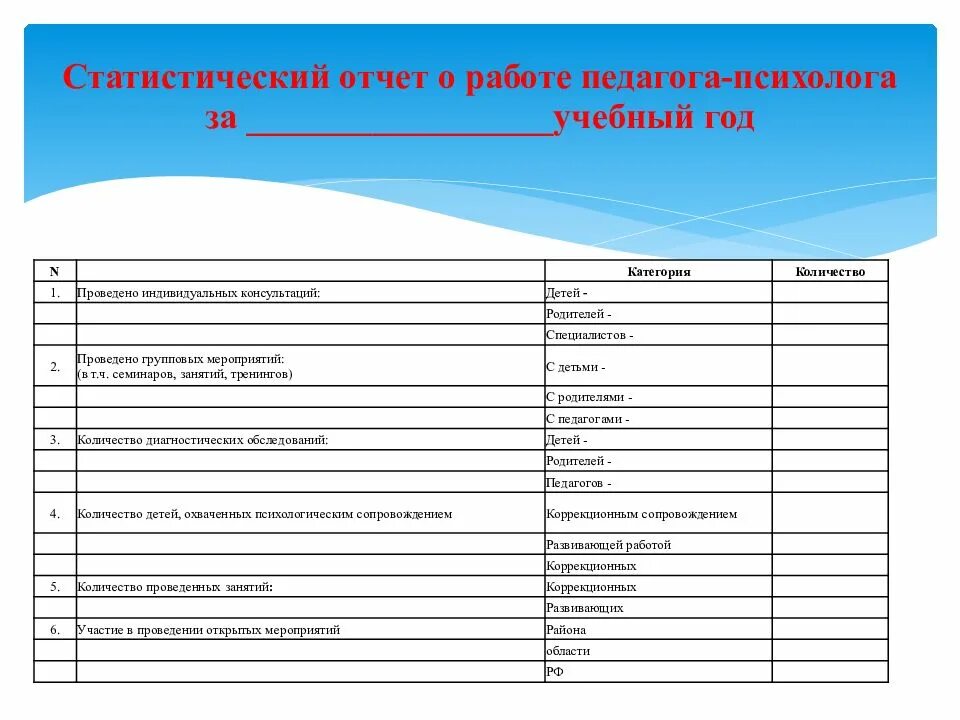 Статистический отчет о работе педагога-психолога за ________________учебный год

| N |  | Категория | Количество |
|---|---|---|---|
| 1. | Проведено индивидуальных консультаций: | Детей - |  |
|  |  | Родителей - |  |
|  |  | Специалистов - |  |
| 2. | Проведено групповых мероприятий: (в т.ч. семинаров, занятий, тренингов) | С детьми - |  |
|  |  | С родителями - |  |
|  |  | С педагогами - |  |
| 3. | Количество диагностических обследований: | Детей - |  |
|  |  | Родителей - |  |
|  |  | Педагогов - |  |
| 4. | Количество детей, охваченных психологическим сопровождением | Коррекционным сопровождением |  |
|  |  | Развивающей работой |  |
|  |  | Коррекционных |  |
| 5. | Количество проведенных занятий: | Коррекционных |  |
|  |  | Развивающих |  |
| 6. | Участие в проведении открытых мероприятий | Района |  |
|  |  | области |  |
|  |  | РФ |  |